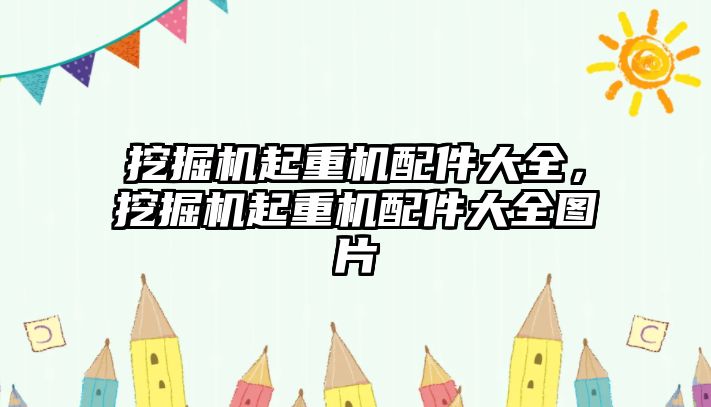 挖掘机起重机配件大全，挖掘机起重机配件大全图片